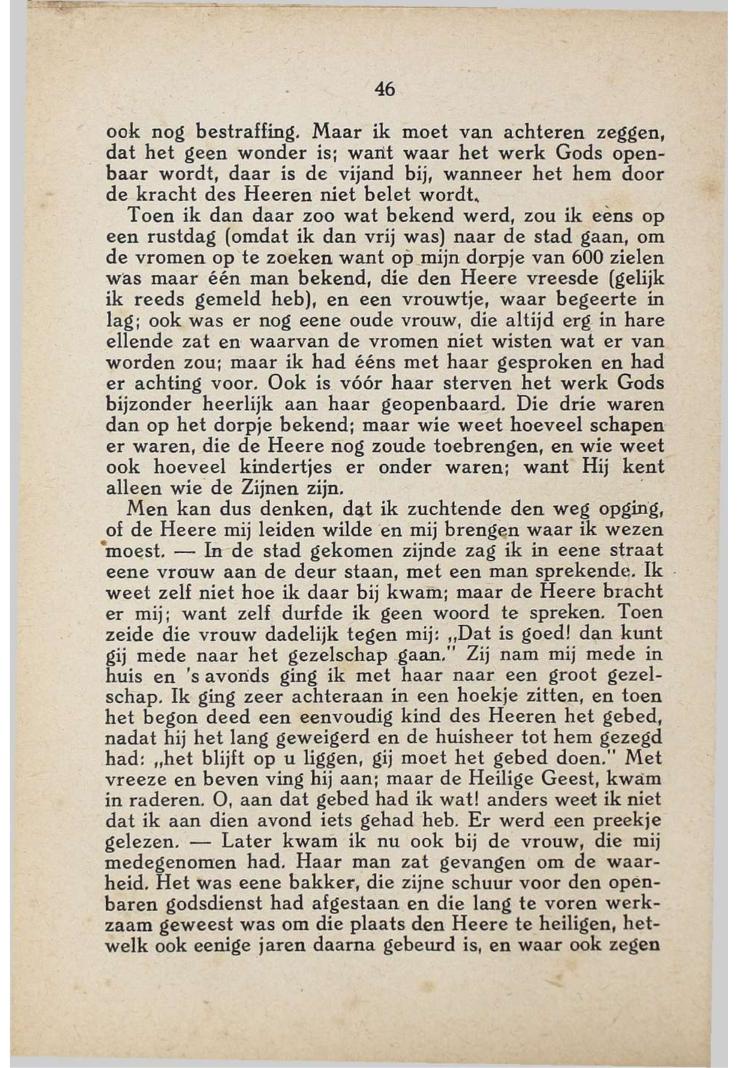 46

ook nog bestraffing. Maar ik moet van achteren zeggen, dat het geen wonder is; want waar het werk Gods openbaar wordt, daar is de vijand bij, wanneer het hem door de kracht des Heeren niet belet wordt.

Toen ik dan daar zoo wat bekend werd, zou ik eens op een rustdag (omdat ik dan vrij was) naar de stad gaan, om de vromen op te zoeken want op mijn dorpje van 600 zielen was maar één man bekend, die den Heere vreesde (gelijk ik reeds gemeld heb), en een vrouwtje, waar begeerte in lag; ook was er nog eene oude vrouw, die altijd erg in hare ellende zat en waarvan de vromen niet wisten wat er van worden zou; maar ik had ééns met haar gesproken en had er achting voor. Ook is vóór haar sterven het werk Gods bijzonder heerlijk aan haar geopenbaard. Die drie waren dan op het dorpje bekend; maar wie weet hoeveel schapen er waren, die de Heere nog zoude toebrengen, en wie weet ook hoeveel kindertjes er onder waren; want Hij kent alleen wie de Zijnen zijn.

Men kan dus denken, dat ik zuchtende den weg opging, of de Heere mij leiden wilde en mij brengen waar ik wezen moest. — In de stad gekomen zijnde zag ik in eene straat eene vrouw aan de deur staan, met een man sprekende. Ik weet zelf niet hoe ik daar bij kwam; maar de Heere bracht er mij; want zelf durfde ik geen woord te spreken. Toen zeide die vrouw dadelijk tegen mij: „Dat is goed! dan kunt gij mede naar het gezelschap gaan." Zij nam mij mede in huis en 's avonds ging ik met haar naar een groot gezelschap. Ik ging zeer achteraan in een hoekje zitten, en toen het begon deed een eenvoudig kind des Heeren het gebed, nadat hij het lang geweigerd en de huisheer tot hem gezegd had: „het blijft op u liggen, gij moet het gebed doen." Met vreeze en beven ving hij aan; maar de Heilige Geest, kwam in raderen. O, aan dat gebed had ik wat! anders weet ik niet dat ik aan dien avond iets gehad heb. Er werd een preekje gelezen. — Later kwam ik nu ook bij de vrouw, die mij medegenomen had. Haar man zat gevangen om de waarheid. Het was eene bakker, die zijne schuur voor den openbaren godsdienst had afgestaan en die lang te voren werkzaam geweest was om die plaats den Heere te heiligen, hetwelk ook eenige jaren daarna gebeurd is, en waar ook zegen